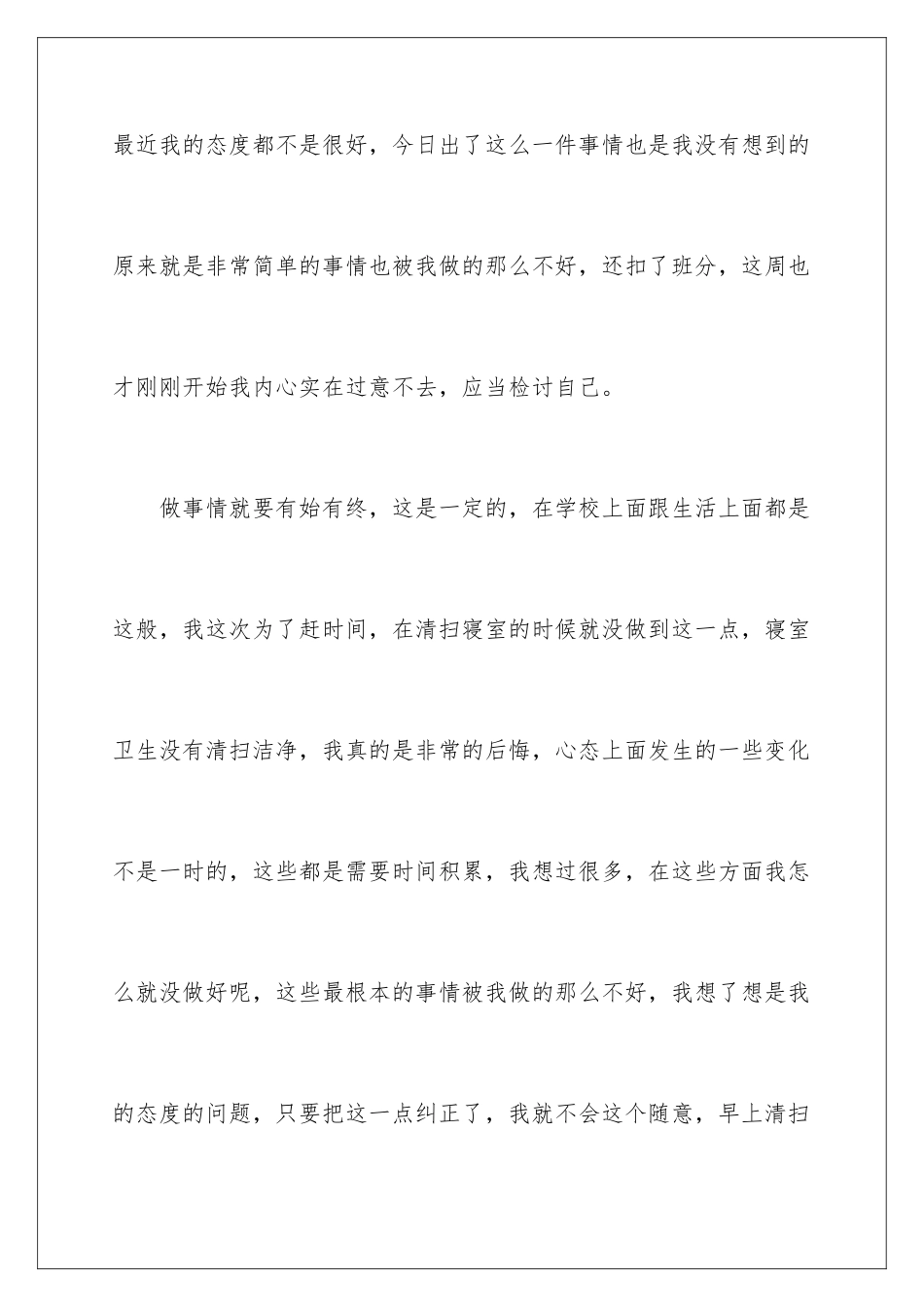 最近我的态度都不是很好，今日出了这么一件事情也是我没有想到的原来就是非常简单的事情也被我做的那么不好，还扣了班分，这周也才刚刚开始我内心实在过意不去，应当检讨自己。

做事情就要有始有终，这是一定的，在学校上面跟生活上面都是这般，我这次为了赶时间，在清扫寝室的时候就没做到这一点，寝室卫生没有清扫洁净，我真的是非常的后悔，心态上面发生的一些变化不是一时的，这些都是需要时间积累，我想过很多，在这些方面我怎么就没做好呢，这些最根本的事情被我做的那么不好，我想了想是我的态度的问题，只要把这一点纠正了，我就不会这个随意，早上清扫